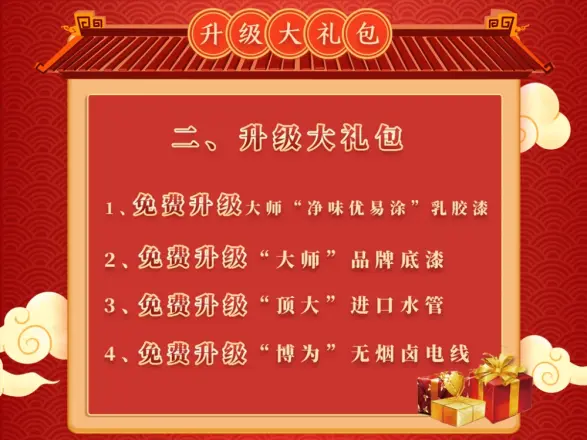 升级大礼包

二、升级大礼包

1、免费升级大师“净味优易涂”乳胶漆

2、免费升级“大师”品牌底漆

3、免费升级“顶大”进口水管

4、免费升级“博为”无烟卤电线